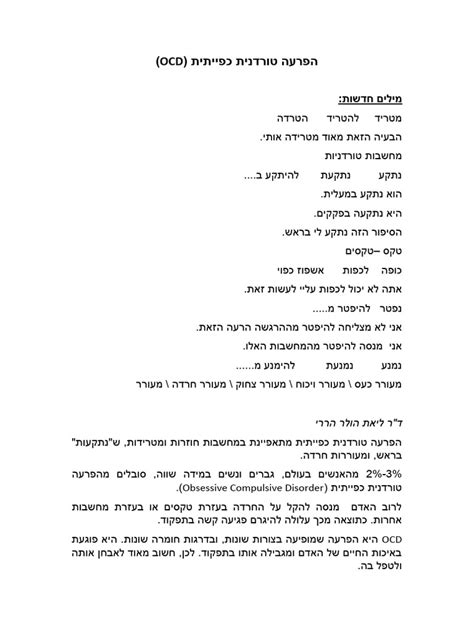 הפרעה טורדנית כפייתית (OCD)

מילים חדשות:

מטריד   להטריד   הטרדה

הבעיה הזאת מאוד מטרידה אותי.

מחשבות טורדניות

נתקע   נתקעת   להיתקע ב....

הוא נתקע במעלית.

היא נתקעה בפקקים.

הסיפור הזה נתקע לי בראש.

טקס –טקסים

כופה   לכפות   אשפוז כפוי

אתה לא יכול לכפות עליי לעשות זאת.

נפטר   להיפטר מ.....

אני לא מצליחה להיפטר מההרגשה הרעה הזאת.

אני  מנסה להיפטר מהמחשבות האלו.

נמנע   נמנעת   להימנע מ......

מעורר כעס \ מעורר ויכוח \ מעורר צחוק \ מעורר חרדה \ מעורר

ד"ר ליאת הולר הררי

הפרעה טורדנית כפייתית מתאפיינת במחשבות חוזרות ומטרידות, ש"נתקעות" בראש, ומעוררות חרדה.

2%-3% מהאנשים בעולם, גברים ונשים במידה שווה, סובלים מהפרעה טורדנית כפייתית (Obsessive Compulsive Disorder).

לרוב האדם  מנסה להקל על החרדה בעזרת טקסים או בעזרת מחשבות אחרות. כתוצאה מכך עלולה להיגרם פגיעה קשה בתפקוד.

OCD היא הפרעה שמופיעה בצורות שונות, ובדרגות חומרה שונות. היא פוגעת באיכות החיים של האדם ומגבילה אותו בתפקוד. לכן, חשוב מאוד לאבחן אותה ולטפל בה.